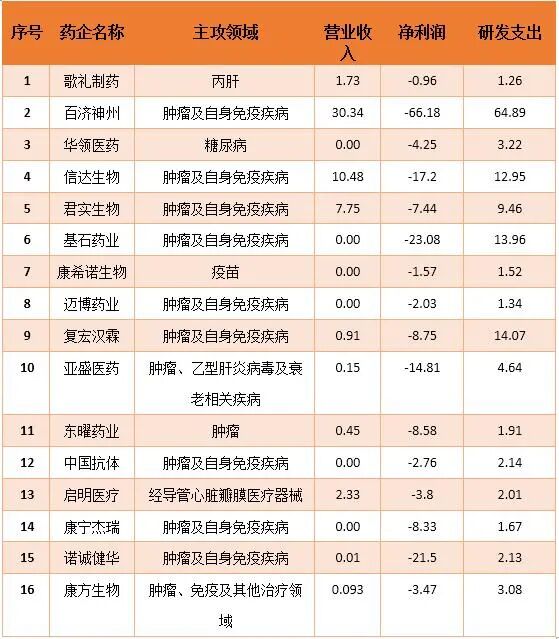 | 序号 | 药企名称 | 主攻领域 | 营业收入 | 净利润 | 研发支出 |
|---|---|---|---|---|---|
| 1 | 歌礼制药 | 丙肝 | 1.73 | -0.96 | 1.26 |
| 2 | 百济神州 | 肿瘤及自身免疫疾病 | 30.34 | -66.18 | 64.89 |
| 3 | 华领医药 | 糖尿病 | 0.00 | -4.25 | 3.22 |
| 4 | 信达生物 | 肿瘤及自身免疫疾病 | 10.48 | -17.2 | 12.95 |
| 5 | 君实生物 | 肿瘤及自身免疫疾病 | 7.75 | -7.44 | 9.46 |
| 6 | 基石药业 | 肿瘤及自身免疫疾病 | 0.00 | -23.08 | 13.96 |
| 7 | 康希诺生物 | 疫苗 | 0.00 | -1.57 | 1.52 |
| 8 | 迈博药业 | 肿瘤及自身免疫疾病 | 0.00 | -2.03 | 1.34 |
| 9 | 复宏汉霖 | 肿瘤及自身免疫疾病 | 0.91 | -8.75 | 14.07 |
| 10 | 亚盛医药 | 肿瘤、乙型肝炎病毒及衰老相关疾病 | 0.15 | -14.81 | 4.64 |
| 11 | 东曜药业 | 肿瘤 | 0.45 | -8.58 | 1.91 |
| 12 | 中国抗体 | 肿瘤及自身免疫疾病 | 0.00 | -2.76 | 2.14 |
| 13 | 启明医疗 | 经导管心脏瓣膜医疗器械 | 2.33 | -3.8 | 2.01 |
| 14 | 康宁杰瑞 | 肿瘤及自身免疫疾病 | 0.00 | -8.33 | 1.67 |
| 15 | 诺诚健华 | 肿瘤及自身免疫疾病 | 0.01 | -21.5 | 2.13 |
| 16 | 康方生物 | 肿瘤、免疫及其他治疗领域 | 0.093 | -3.47 | 3.08 |